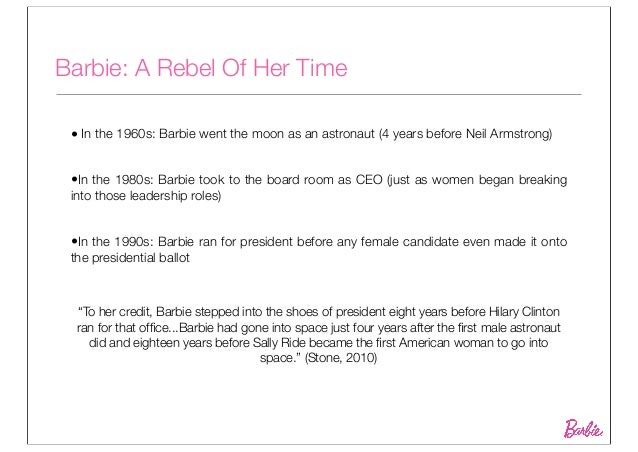 Barbie: A Rebel Of Her Time

• In the 1960s: Barbie went the moon as an astronaut (4 years before Neil Armstrong)

• In the 1980s: Barbie took to the board room as CEO (just as women began breaking into those leadership roles)

• In the 1990s: Barbie ran for president before any female candidate even made it onto the presidential ballot

"To her credit, Barbie stepped into the shoes of president eight years before Hilary Clinton ran for that office...Barbie had gone into space just four years after the first male astronaut did and eighteen years before Sally Ride became the first American woman to go into space." (Stone, 2010)

Barbie